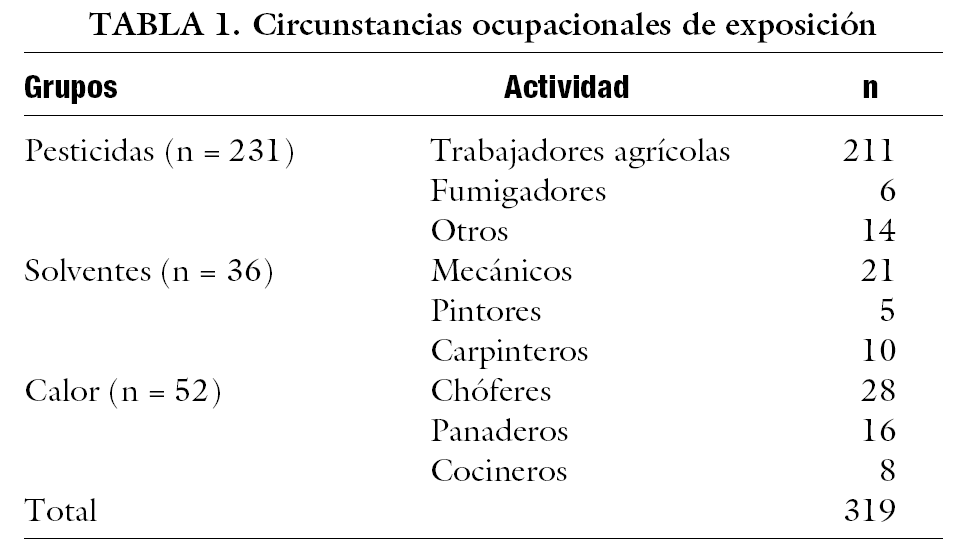 TABLA 1. Circunstancias ocupacionales de exposición

| Grupos | Actividad | n |
|---|---|---|
| Pesticidas (n = 231) | Trabajadores agrícolas | 211 |
| | Fumigadores | 6 |
| | Otros | 14 |
| Solventes (n = 36) | Mecánicos | 21 |
| | Pintores | 5 |
| | Carpinteros | 10 |
| Calor (n = 52) | Chóferes | 28 |
| | Panaderos | 16 |
| | Cocineros | 8 |
| Total | | 319 |